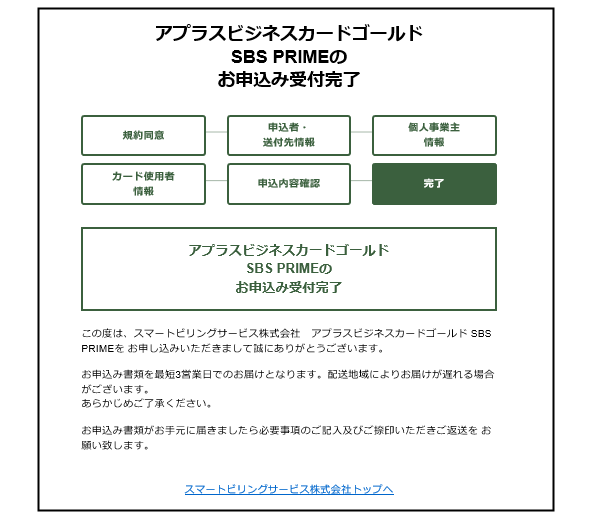 アプラスビジネスカードゴールド
SBS PRIMEの
お申込み受付完了

規約同意

申込者・
送付先情報

個人事業主
情報

カード使用者
情報

申込内容確認

完了

アプラスビジネスカードゴールド
SBS PRIMEの
お申込み受付完了

この度は、スマートビリングサービス株式会社　アプラスビジネスカードゴールド SBS PRIMEを お申し込みいただきまして誠にありがとうございます。

お申込み書類を最短3営業日でのお届けとなります。配送地域によりお届けが遅れる場合がございます。
あらかじめご了承ください。

お申込み書類がお手元に届きましたら必要事項のご記入及びご捺印いただきご返送を お願い致します。

スマートビリングサービス株式会社トップへ